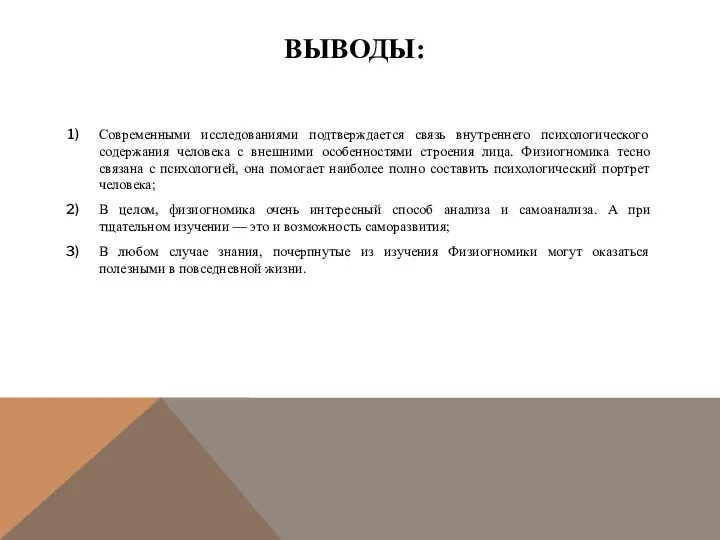 ВЫВОДЫ:

1) Современными исследованиями подтверждается связь внутреннего психологического содержания человека с внешними особенностями строения лица. Физиогномика тесно связана с психологией, она помогает наиболее полно составить психологический портрет человека;

2) В целом, физиогномика очень интересный способ анализа и самоанализа. А при тщательном изучении — это и возможность саморазвития;

3) В любом случае знания, почерпнутые из изучения Физиогномики могут оказаться полезными в повседневной жизни.